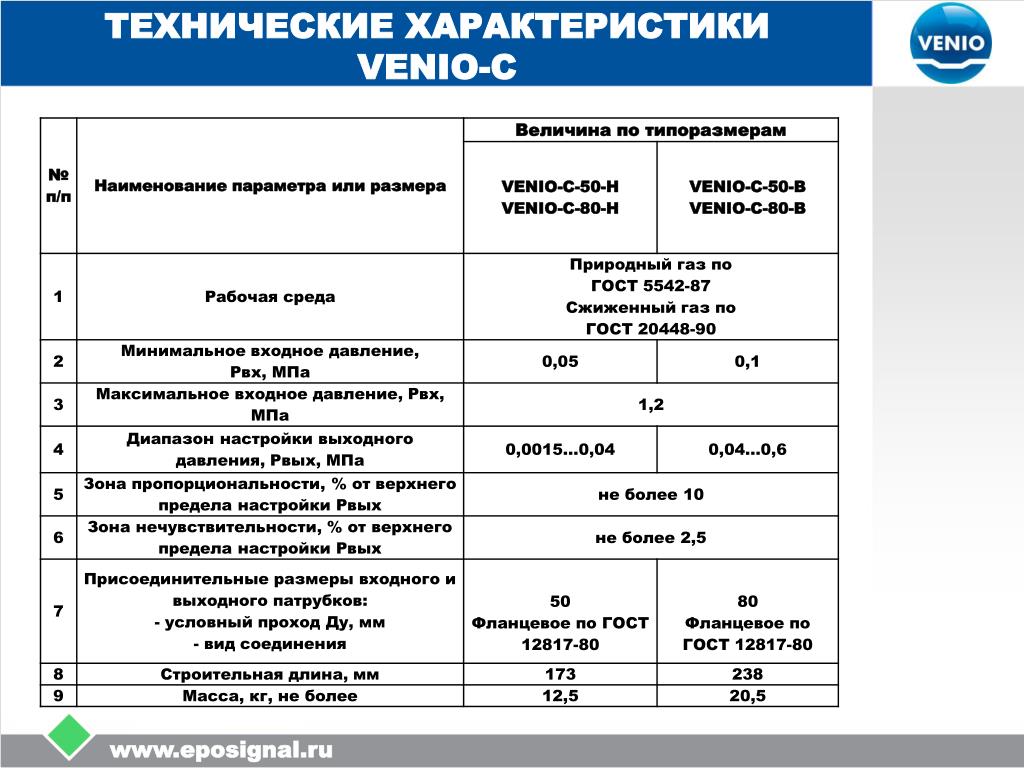 ТЕХНИЧЕСКИЕ ХАРАКТЕРИСТИКИ VENIO-C

VENIO

| № п/п | Наименование параметра или размера | Величина по типоразмерам | |
|---|---|---|---|
| | | VENIO-C-50-H VENIO-C-80-H | VENIO-C-50-B VENIO-C-80-B |
| 1 | Рабочая среда | Природный газ по ГОСТ 5542-87 Сжиженный газ по ГОСТ 20448-90 | |
| 2 | Минимальное входное давление, Рвх, МПа | 0,05 | 0,1 |
| 3 | Максимальное входное давление, Рвх, МПа | 1,2 | |
| 4 | Диапазон настройки выходного давления, Рвых, МПа | 0,0015...0,04 | 0,04...0,6 |
| 5 | Зона пропорциональности, % от верхнего предела настройки Рвых | не более 10 | |
| 6 | Зона нечувствительности, % от верхнего предела настройки Рвых | не более 2,5 | |
| 7 | Присоединительные размеры входного и выходного патрубков: - условный проход Ду, мм - вид соединения | 50 Фланцевое по ГОСТ 12817-80 | 80 Фланцевое по ГОСТ 12817-80 |
| 8 | Строительная длина, мм | 173 | 238 |
| 9 | Масса, кг, не более | 12,5 | 20,5 |

www.eposignal.ru